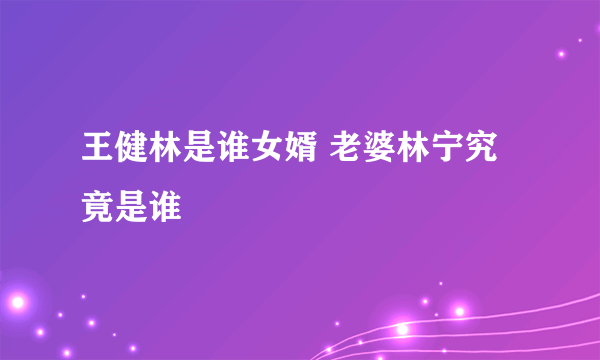 王健林是谁女婿 老婆林宁究竟是谁